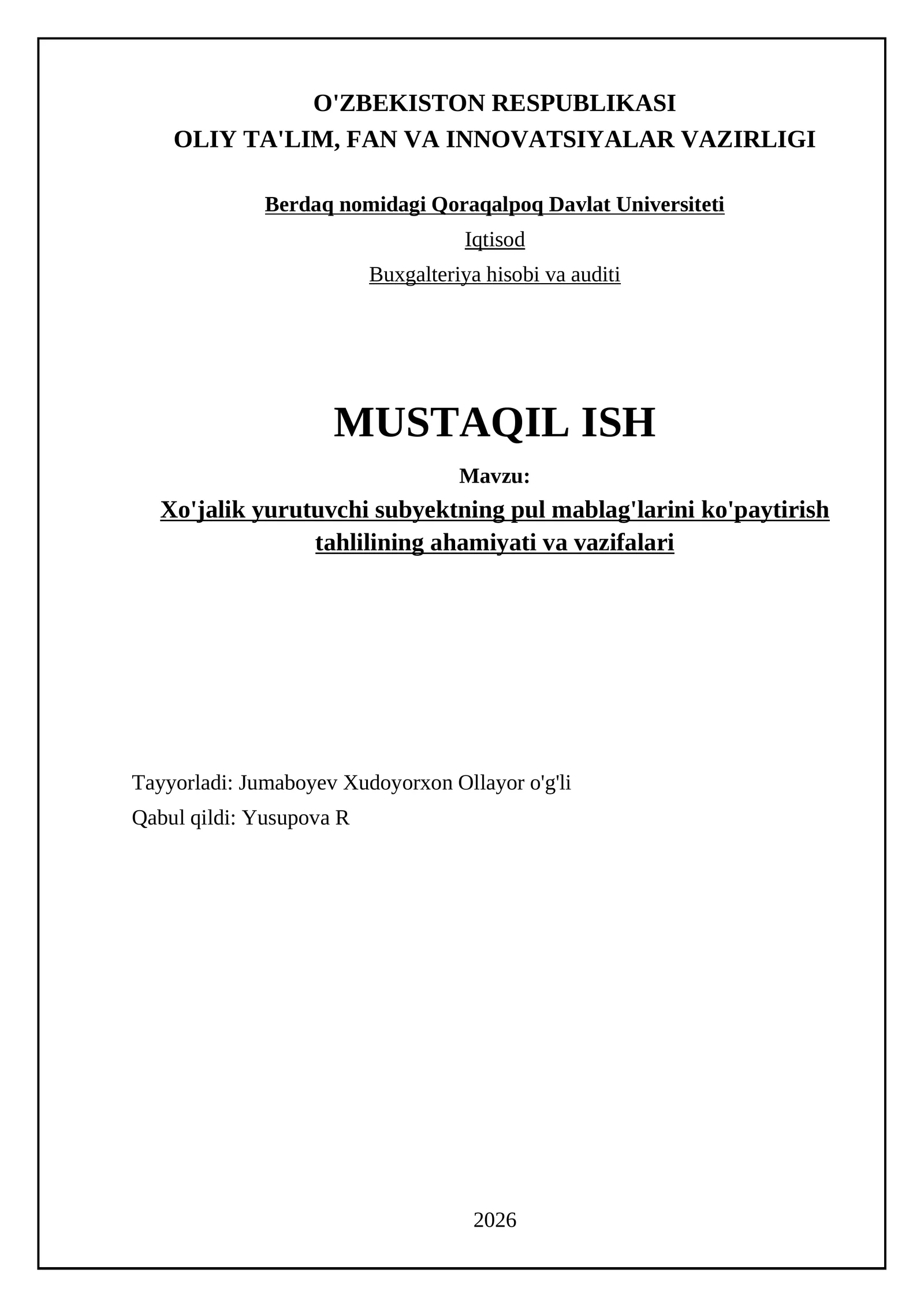 O'ZBEKISTON RESPUBLIKASI
OLIY TA'LIM, FAN VA INNOVATSIYALAR VAZIRLIGI

Berdaq nomidagi Qoraqalpoq Davlat Universiteti

Iqtisod

Buxgalteriya hisobi va auditi

MUSTAQIL ISH

Mavzu:

Xo'jalik yurutuvchi subyektning pul mablag'larini ko'paytirish tahlilining ahamiyati va vazifalari

Tayyorladi: Jumaboyev Xudoyorxon Ollayor o'g'li

Qabul qildi: Yusupova R

2026